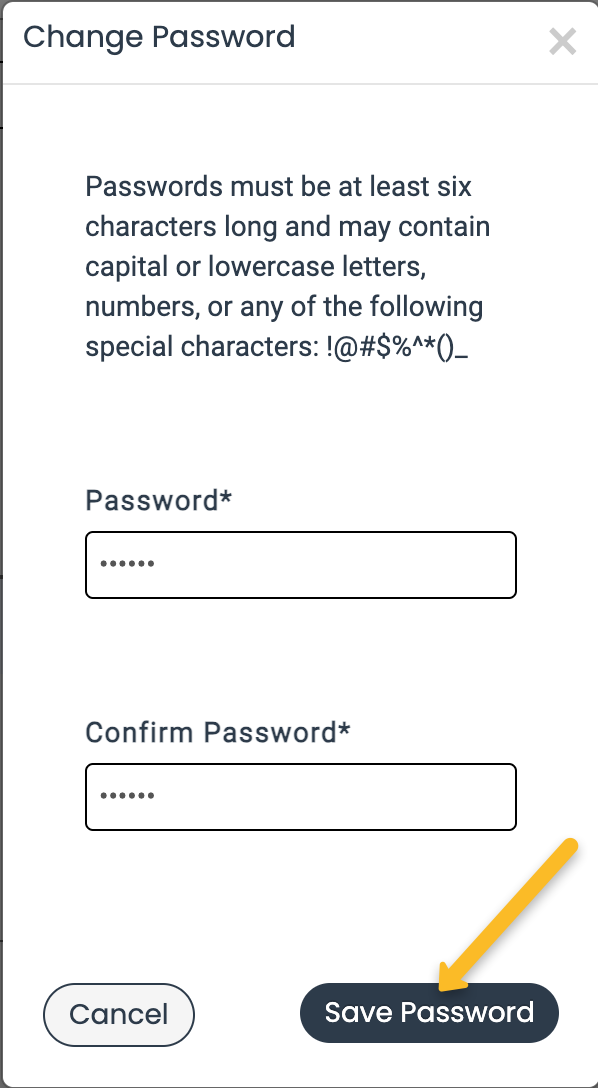 Change Password

×

Passwords must be at least six characters long and may contain capital or lowercase letters, numbers, or any of the following special characters: !@#$%^*()_

Password*

••••••

Confirm Password*

••••••

Cancel

Save Password